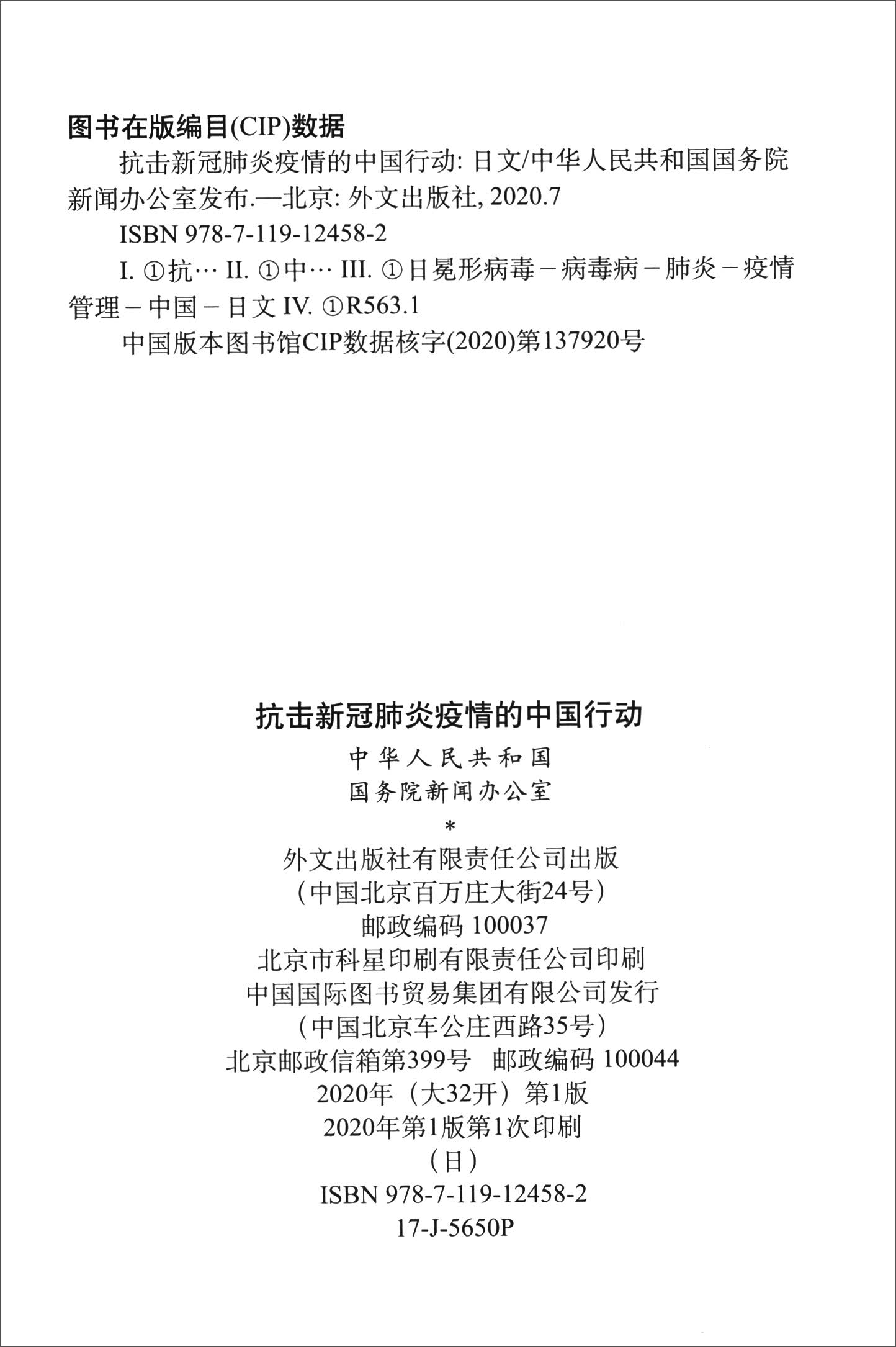 图书在版编目(CIP)数据

抗击新冠肺炎疫情的中国行动: 日文/中华人民共和国国务院新闻办公室发布.—北京: 外文出版社, 2020.7

ISBN 978-7-119-12458-2

I. ①抗… II. ①中… III. ①日冕形病毒－病毒病－肺炎－疫情管理－中国－日文 IV. ①R563.1

中国版本图书馆CIP数据核字(2020)第137920号

抗击新冠肺炎疫情的中国行动

中华人民共和国
国务院新闻办公室
*
外文出版社有限责任公司出版
（中国北京百万庄大街24号）
邮政编码 100037
北京市科星印刷有限责任公司印刷
中国国际图书贸易集团有限公司发行
（中国北京车公庄西路35号）
北京邮政信箱第399号 邮政编码 100044
2020年（大32开）第1版
2020年第1版第1次印刷
（日）
ISBN 978-7-119-12458-2
17-J-5650P